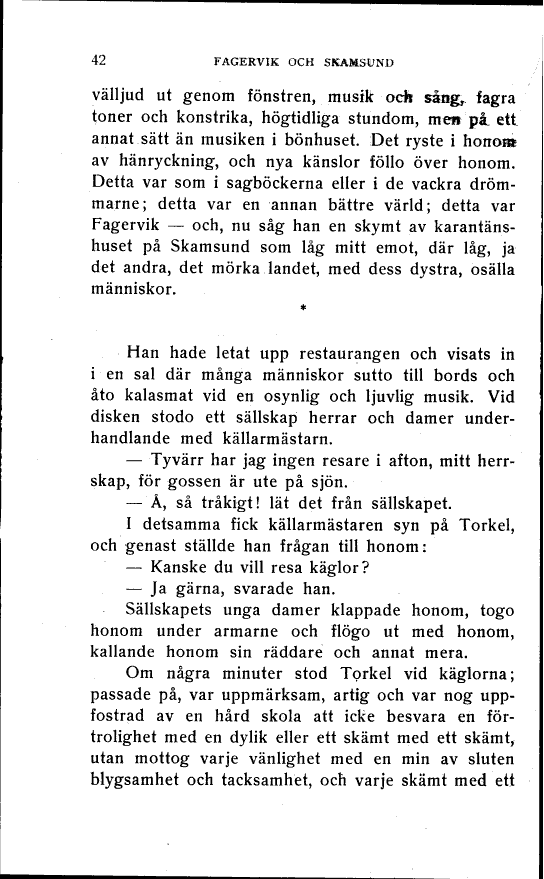 42 FAGERVIK OCH SKAMSUND

välljud ut genom fönstren, musik och sång, fagra toner och konstrika, högtidliga stundom, men på ett annat sätt än musiken i bönhuset. Det ryste i honom av hänryckning, och nya känslor föllo över honom. Detta var som i sagböckerna eller i de vackra drömmarne; detta var en annan bättre värld; detta var Fagervik — och, nu såg han en skymt av karantänshuset på Skamsund som låg mitt emot, där låg, ja det andra, det mörka landet, med dess dystra, osälla människor.

*

Han hade letat upp restaurangen och visats in i en sal där många människor sutto till bords och åto kalasmat vid en osynlig och ljuvlig musik. Vid disken stodo ett sällskap herrar och damer underhandlande med källarmästarn.

— Tyvärr har jag ingen resare i afton, mitt herrskap, för gossen är ute på sjön.

— Å, så tråkigt! lät det från sällskapet.

I detsamma fick källarmästaren syn på Torkel, och genast ställde han frågan till honom:

— Kanske du vill resa käglor?

— Ja gärna, svarade han.

Sällskapets unga damer klappade honom, togo honom under armarne och flögo ut med honom, kallande honom sin räddare och annat mera.

Om några minuter stod Torkel vid käglorna; passade på, var uppmärksam, artig och var nog uppfostrad av en hård skola att icke besvara en förtrolighet med en dylik eller ett skämt med ett skämt, utan mottog varje vänlighet med en min av sluten blygsamhet och tacksamhet, och varje skämt med ett